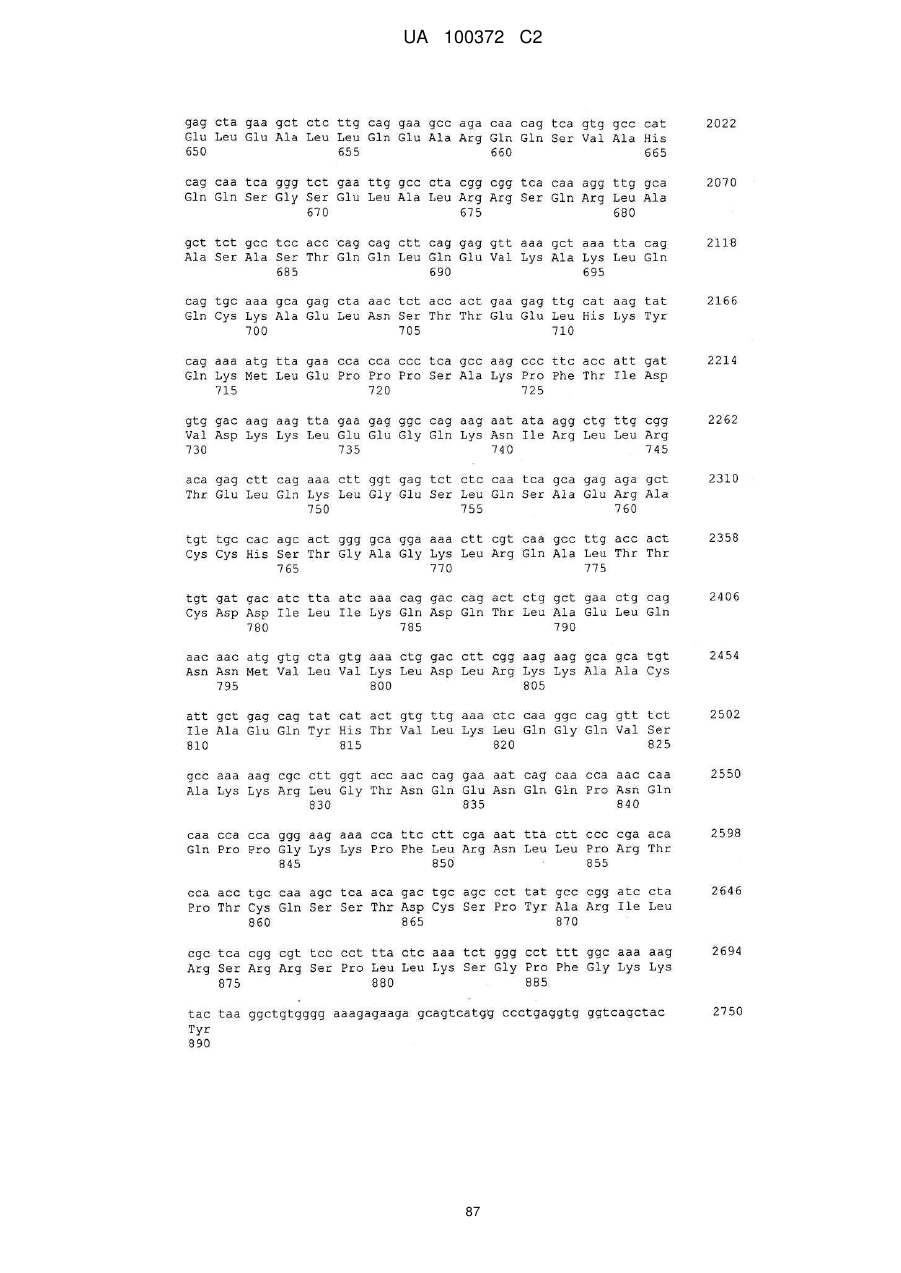 UA 100372 C2

gag cta gaa gct ctc ttg cag gaa gcc aga caa cag tca gtg gcc cat 2022
Glu Leu Glu Ala Leu Leu Gln Glu Ala Arg Gln Gln Ser Val Ala His
650 655 660 665

cag caa tca ggg tct gaa ttg gcc cta cgg cgg tca caa agg ttg gca 2070
Gln Gln Ser Gly Ser Glu Leu Ala Leu Arg Arg Ser Gln Arg Leu Ala
670 675 680

gct tct gcc tcc acc cag cag ctt cag gag gtt aaa gct aaa tta cag 2118
Ala Ser Ala Ser Thr Gln Gln Leu Gln Glu Val Lys Ala Lys Leu Gln
685 690 695

cag tgc aaa gca gag cta aac tct acc act gaa gag ttg cat aag tat 2166
Gln Cys Lys Ala Glu Leu Asn Ser Thr Thr Glu Glu Leu His Lys Tyr
700 705 710

cag aaa atg tta gaa cca cca ccc tca gcc aag ccc ttc acc att gat 2214
Gln Lys Met Leu Glu Pro Pro Pro Ser Ala Lys Pro Phe Thr Ile Asp
715 720 725

gtg gac aag aag tta gaa gag ggc cag aag aat ata agg ctg ttg cgg 2262
Val Asp Lys Lys Leu Glu Glu Gly Gln Lys Asn Ile Arg Leu Leu Arg
730 735 740 745

aca gag ctt cag aaa ctt ggt gag tct ctc caa tca gca gag aga gct 2310
Thr Glu Leu Gln Lys Leu Gly Glu Ser Leu Gln Ser Ala Glu Arg Ala
750 755 760

tgt tgc cac agc act ggg gca gga aaa ctt cgt caa gcc ttg acc act 2358
Cys Cys His Ser Thr Gly Ala Gly Lys Leu Arg Gln Ala Leu Thr Thr
765 770 775

tgt gat gac atc tta atc aaa cag gac cag act ctg gct gaa ctg cag 2406
Cys Asp Asp Ile Leu Ile Lys Gln Asp Gln Thr Leu Ala Glu Leu Gln
780 785 790

aac aac atg gtg cta gtg aaa ctg gac ctt cgg aag aag gca gca tgt 2454
Asn Asn Met Val Leu Val Lys Leu Asp Leu Arg Lys Lys Ala Ala Cys
795 800 805

att gct gag cag tat cat act gtg ttg aaa ctc caa ggc cag gtt tct 2502
Ile Ala Glu Gln Tyr His Thr Val Leu Lys Leu Gln Gly Gln Val Ser
810 815 820 825

gcc aaa aag cgc ctt ggt acc aac cag gaa aat cag caa cca aac caa 2550
Ala Lys Lys Arg Leu Gly Thr Asn Gln Glu Asn Gln Gln Pro Asn Gln
830 835 840

caa cca cca ggg aag aaa cca ttc ctt cga aat tta ctt ccc cga aca 2598
Gln Pro Pro Gly Lys Lys Pro Phe Leu Arg Asn Leu Leu Pro Arg Thr
845 850 855

cca acc tgc caa agc tca aca gac tgc agc cct tat gcc cgg atc cta 2646
Pro Thr Cys Gln Ser Ser Thr Asp Cys Ser Pro Tyr Ala Arg Ile Leu
860 865 870

cgc tca cgg cgt tcc cct tta ctc aaa tct ggg cct ttt ggc aaa aag 2694
Arg Ser Arg Arg Ser Pro Leu Leu Lys Ser Gly Pro Phe Gly Lys Lys
875 880 885

tac taa ggctgtgggg aaagagaaga gcagtcatgg ccctgaggtg ggtcagctac 2750
Tyr
890

87